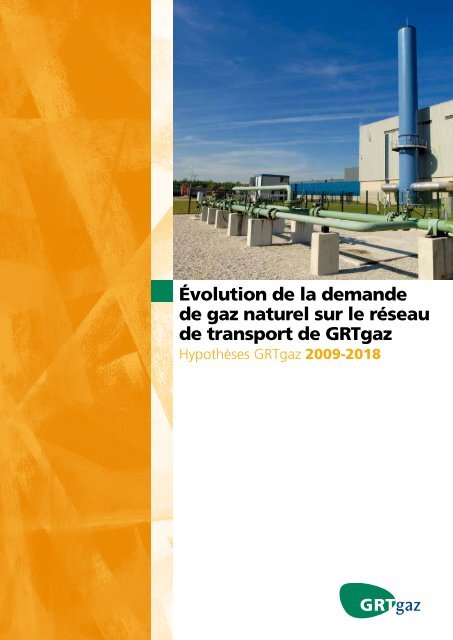 Évolution de la demande de gaz naturel sur le réseau de transport de GRTgaz

Hypothèses GRTgaz 2009-2018

GRTgaz